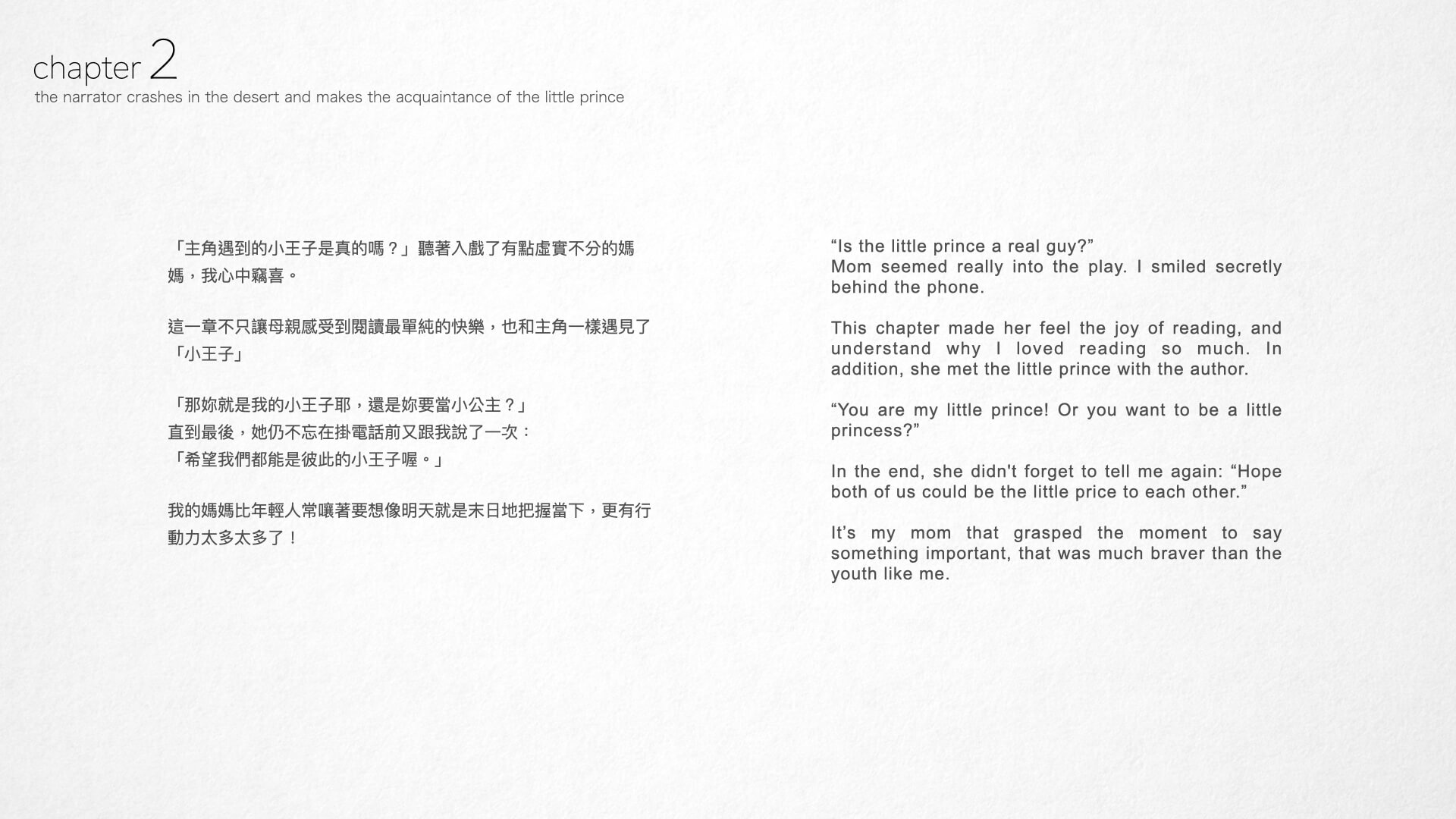 chapter 2
the narrator crashes in the desert and makes the acquaintance of the little prince

「主角遇到的小王子是真的嗎？」聽著入戲了有點虛實不分的媽媽，我心中竊喜。

這一章不只讓母親感受到閱讀最單純的快樂，也和主角一樣遇見了「小王子」

「那妳就是我的小王子耶，還是妳要當小公主？」
直到最後，她仍不忘在掛電話前又跟我說了一次：
「希望我們都能是彼此的小王子喔。」

我的媽媽比年輕人常嚷著要想像明天就是末日地把握當下，更有行動力太多太多了！

“Is the little prince a real guy?”
Mom seemed really into the play. I smiled secretly behind the phone.

This chapter made her feel the joy of reading, and understand why I loved reading so much. In addition, she met the little prince with the author.

“You are my little prince! Or you want to be a little princess?”

In the end, she didn't forget to tell me again: “Hope both of us could be the little price to each other.”

It’s my mom that grasped the moment to say something important, that was much braver than the youth like me.